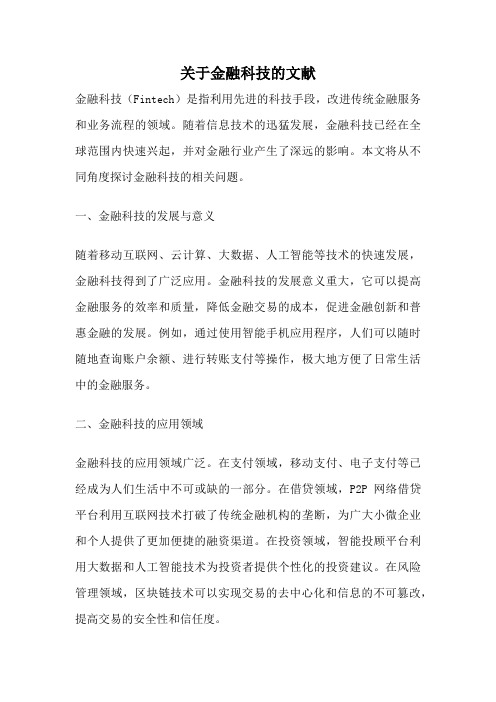 关于金融科技的文献

金融科技（Fintech）是指利用先进的科技手段，改进传统金融服务和业务流程的领域。随着信息技术的迅猛发展，金融科技已经在全球范围内快速兴起，并对金融行业产生了深远的影响。本文将从不同角度探讨金融科技的相关问题。

一、金融科技的发展与意义

随着移动互联网、云计算、大数据、人工智能等技术的快速发展，金融科技得到了广泛应用。金融科技的发展意义重大，它可以提高金融服务的效率和质量，降低金融交易的成本，促进金融创新和普惠金融的发展。例如，通过使用智能手机应用程序，人们可以随时随地查询账户余额、进行转账支付等操作，极大地方便了日常生活中的金融服务。

二、金融科技的应用领域

金融科技的应用领域广泛。在支付领域，移动支付、电子支付等已经成为人们生活中不可或缺的一部分。在借贷领域，P2P 网络借贷平台利用互联网技术打破了传统金融机构的垄断，为广大小微企业和个人提供了更加便捷的融资渠道。在投资领域，智能投顾平台利用大数据和人工智能技术为投资者提供个性化的投资建议。在风险管理领域，区块链技术可以实现交易的去中心化和信息的不可篡改，提高交易的安全性和信任度。